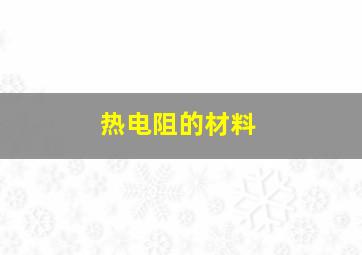 热电阻的材料